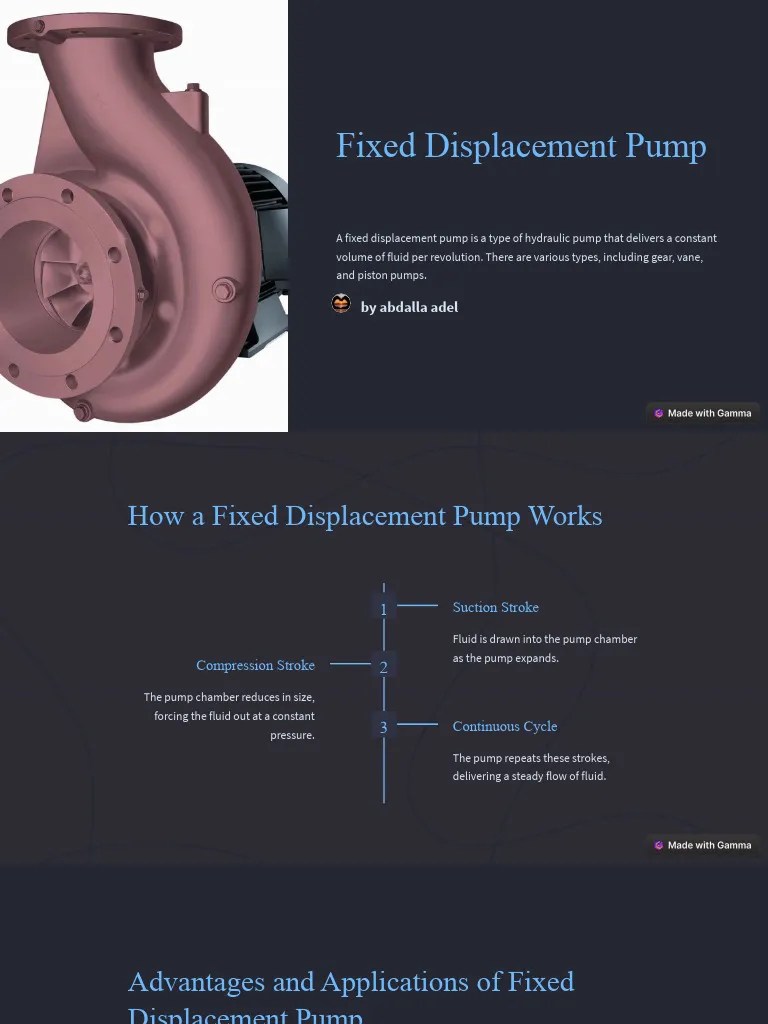 Fixed Displacement Pump

A fixed displacement pump is a type of hydraulic pump that delivers a constant volume of fluid per revolution. There are various types, including gear, vane, and piston pumps.

by abdalla adel

Made with Gamma

How a Fixed Displacement Pump Works

1

Suction Stroke

Fluid is drawn into the pump chamber as the pump expands.

2

Compression Stroke

The pump chamber reduces in size, forcing the fluid out at a constant pressure.

3

Continuous Cycle

The pump repeats these strokes, delivering a steady flow of fluid.

Made with Gamma

Advantages and Applications of Fixed Displacement Pump